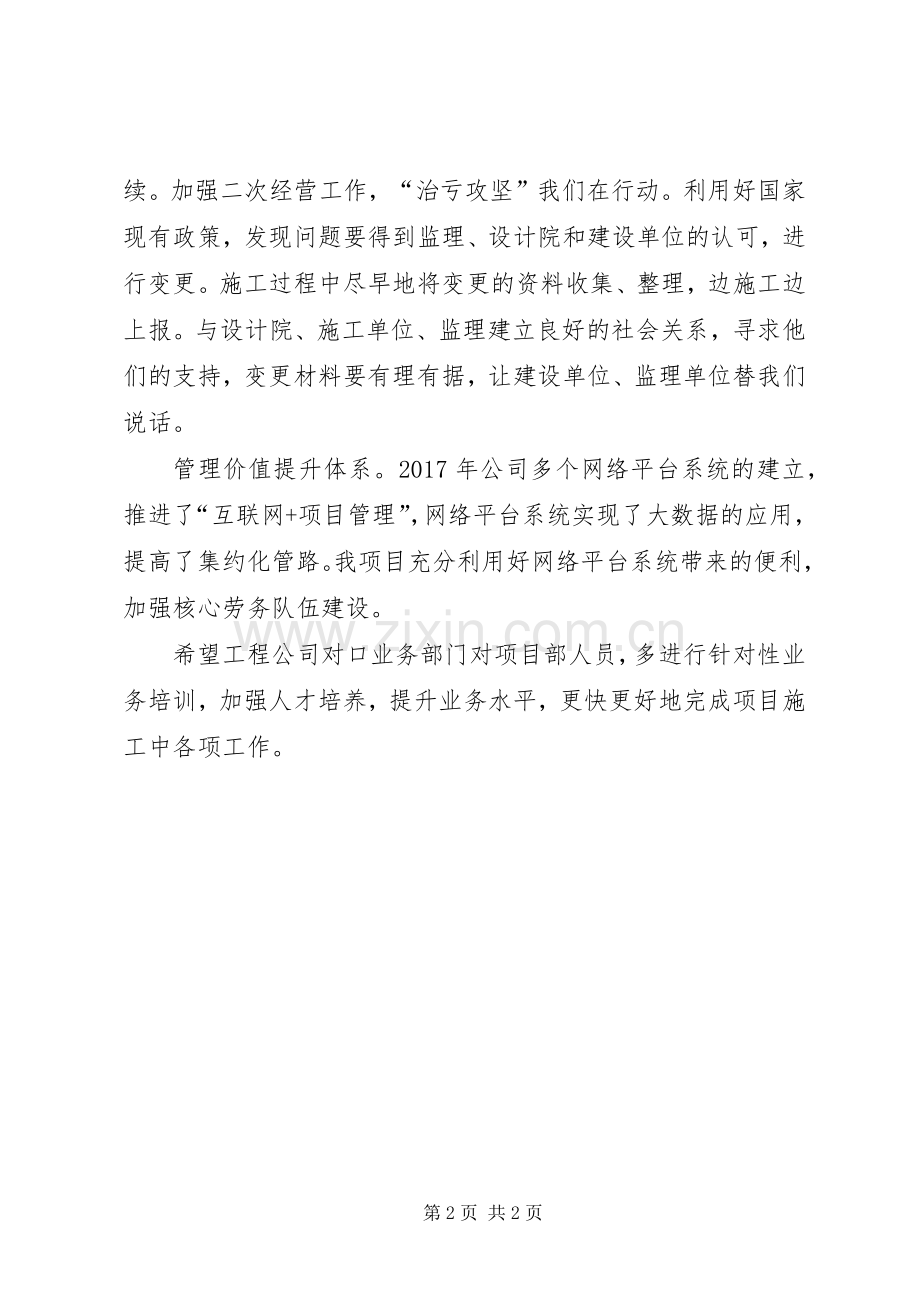 续。加强二次经营工作，“治亏攻坚”我们在行动。利用好国家现有政策，发现问题要得到监理、设计院和建设单位的认可，进行变更。施工过程中尽早地将变更的资料收集、整理，边施工边上报。与设计院、施工单位、监理建立良好的社会关系，寻求他们的支持，变更材料要有理有据，让建设单位、监理单位替我们说话。

管理价值提升体系。2017年公司多个网络平台系统的建立，推进了“互联网+项目管理”，网络平台系统实现了大数据的应用，提高了集约化管路。我项目充分利用好网络平台系统带来的便利，加强核心劳务队伍建设。

希望工程公司对口业务部门对项目部人员，多进行针对性业务培训，加强人才培养，提升业务水平，更快更好地完成项目施工中各项工作。

第2页 共2页

www.zixin.com.cn